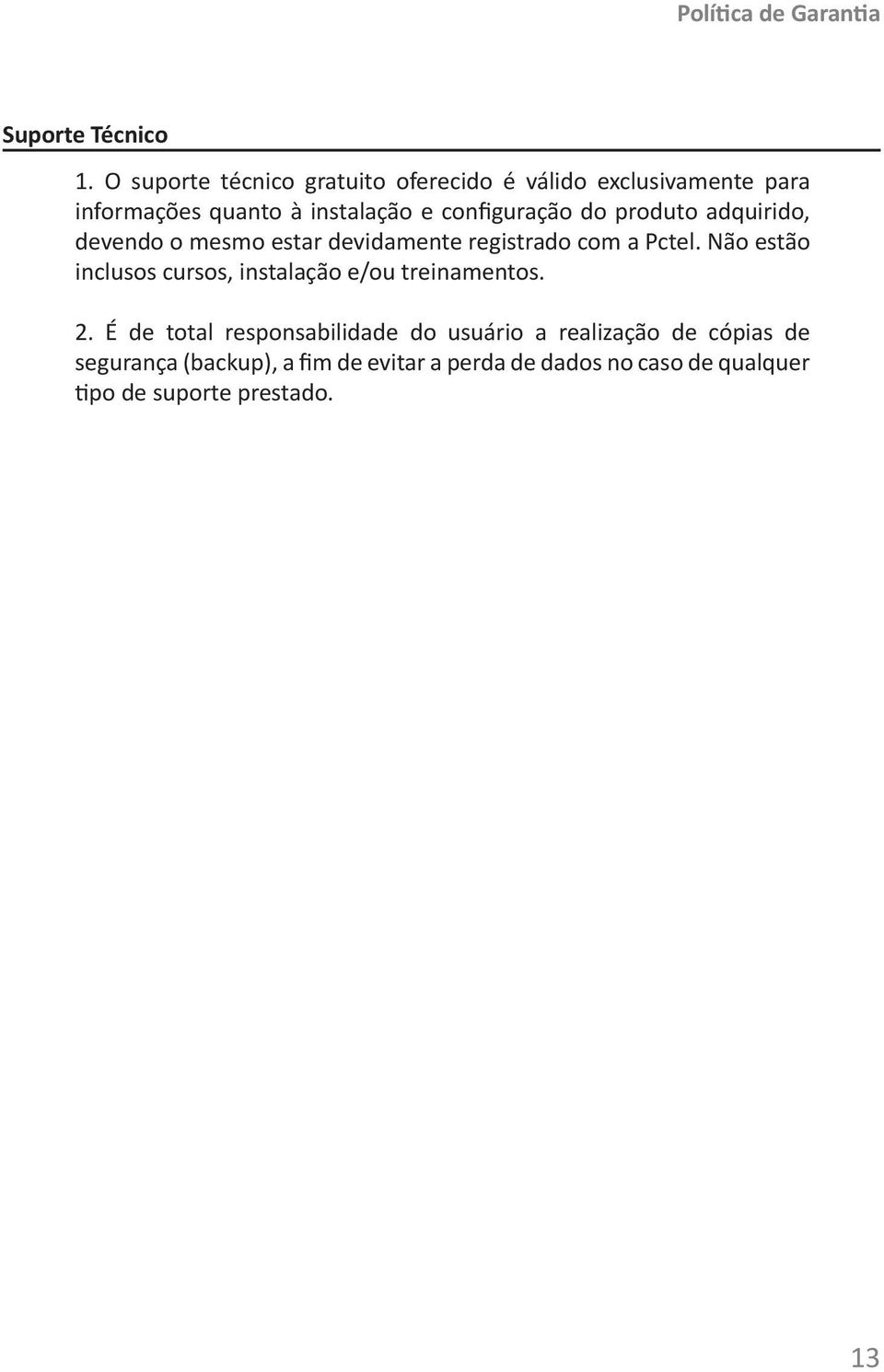 Política de Garantia

Suporte Técnico

1. O suporte técnico gratuito oferecido é válido exclusivamente para informações quanto à instalação e configuração do produto adquirido, devendo o mesmo estar devidamente registrado com a Pctel. Não estão inclusos cursos, instalação e/ou treinamentos.

2. É de total responsabilidade do usuário a realização de cópias de segurança (backup), a fim de evitar a perda de dados no caso de qualquer tipo de suporte prestado.

13